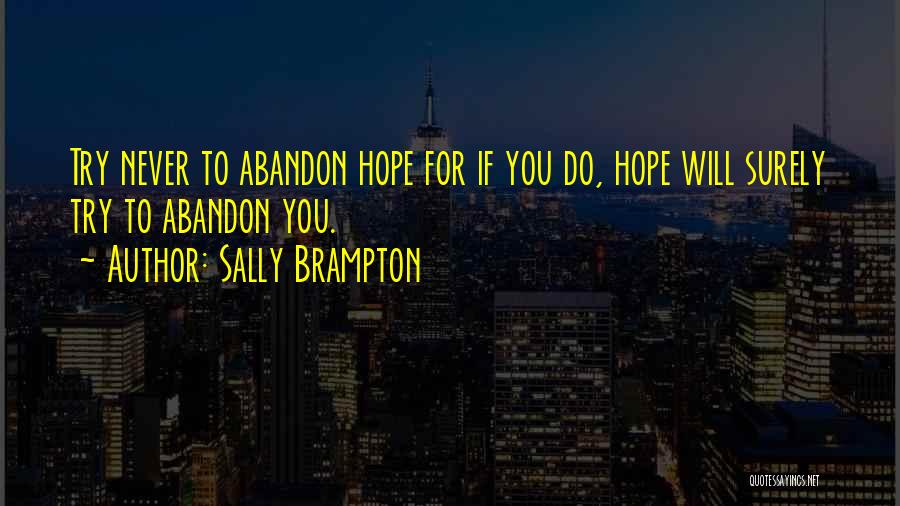 Try never to abandon hope for if you do, hope will surely try to abandon you.
~ Author: Sally Brampton

QUOTESSAYINGS.NET